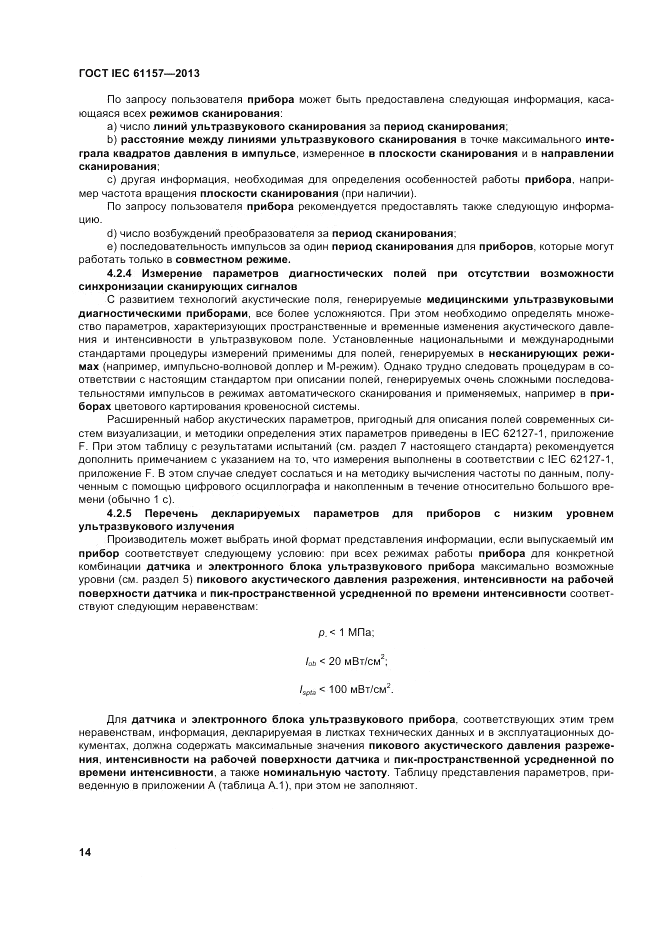 ГОСТ IEC 61157—2013

По запросу пользователя прибора может быть предоставлена следующая информация, касающаяся всех режимов сканирования:

а) число линий ультразвукового сканирования за период сканирования;

b) расстояние между линиями ультразвукового сканирования в точке максимального интеграла квадратов давления в импульсе, измеренное в плоскости сканирования и в направлении сканирования;

с) другая информация, необходимая для определения особенностей работы прибора, например частота вращения плоскости сканирования (при наличии).

По запросу пользователя прибора рекомендуется предоставлять также следующую информацию.

d) число возбуждений преобразователя за период сканирования;

е) последовательность импульсов за один период сканирования для приборов, которые могут работать только в совместном режиме.

4.2.4 Измерение параметров диагностических полей при отсутствии возможности синхронизации сканирующих сигналов

С развитием технологий акустические поля, генерируемые медицинскими ультразвуковыми диагностическими приборами, все более усложняются. При этом необходимо определять множество параметров, характеризующих пространственные и временные изменения акустического давления и интенсивности в ультразвуковом поле. Установленные национальными и международными стандартами процедуры измерений применимы для полей, генерируемых в несканирующих режимах (например, импульсно-волновой доплер и М-режим). Однако трудно следовать процедурам в соответствии с настоящим стандартом при описании полей, генерируемых очень сложными последовательностями импульсов в режимах автоматического сканирования и применяемых, например в приборах цветового картирования кровеносной системы.

Расширенный набор акустических параметров, пригодный для описания полей современных систем визуализации, и методики определения этих параметров приведены в IEC 62127-1, приложение F. При этом таблицу с результатами испытаний (см. раздел 7 настоящего стандарта) рекомендуется дополнить примечанием с указанием на то, что измерения выполнены в соответствии с IEC 62127-1, приложение F. В этом случае следует сослаться и на методику вычисления частоты по данным, полученным с помощью цифрового осциллографа и накопленным в течение относительно большого времени (обычно 1 с).

4.2.5 Перечень декларируемых параметров для приборов с низким уровнем ультразвукового излучения

Производитель может выбрать иной формат представления информации, если выпускаемый им прибор соответствует следующему условию: при всех режимах работы прибора для конкретной комбинации датчика и электронного блока ультразвукового прибора максимально возможные уровни (см. раздел 5) пикового акустического давления разрежения, интенсивности на рабочей поверхности датчика и пик-пространственной усредненной по времени интенсивности соответствуют следующим неравенствам:

$p_{-} < 1$ МПа;

$I_{ob} < 20$ мВт/см$^2$;

$I_{spta} < 100$ мВт/см$^2$.

Для датчика и электронного блока ультразвукового прибора, соответствующих этим трем неравенствам, информация, декларируемая в листках технических данных и в эксплуатационных документах, должна содержать максимальные значения пикового акустического давления разрежения, интенсивности на рабочей поверхности датчика и пик-пространственной усредненной по времени интенсивности, а также номинальную частоту. Таблицу представления параметров, приведенную в приложении А (таблица А.1), при этом не заполняют.

14